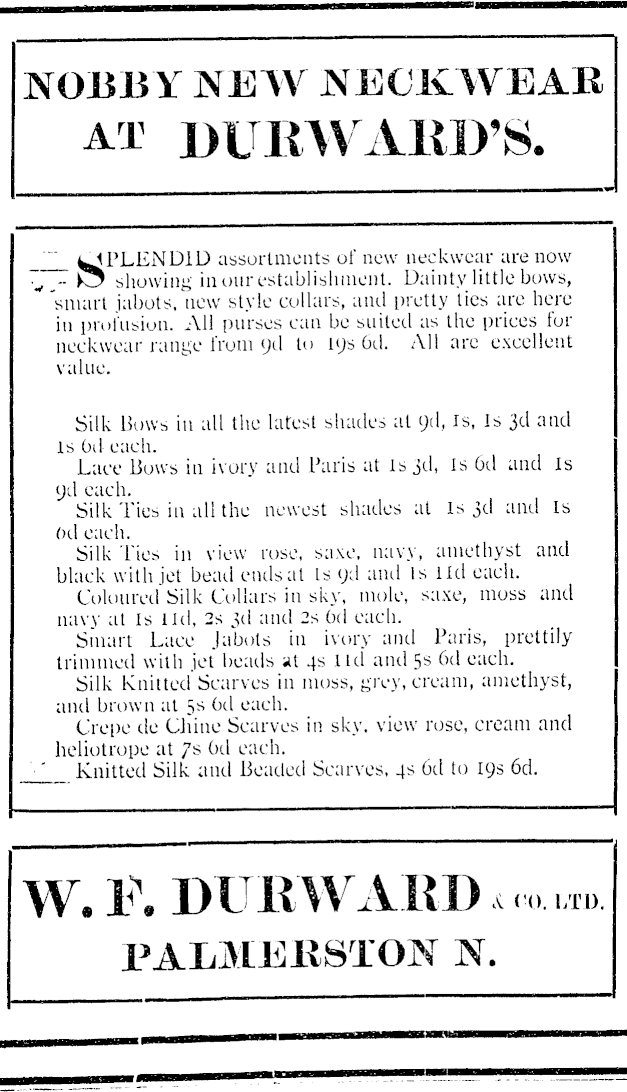 NOBBY NEW NECKWEAR AT DURWARD'S.

SPLENDID assortments of new neckwear are now showing in our establishment. Dainty little bows, smart jabots, new style collars, and pretty ties are here in profusion. All purses can be suited as the prices for neckwear range from 9d to 19s 6d. All are excellent value.

Silk Bows in all the latest shades at 9d, 1s, 1s 3d and 1s 6d each.

Lace Bows in ivory and Paris at 1s 3d, 1s 6d and 1s 9d each.

Silk Ties in all the newest shades at 1s 3d and 1s 6d each.

Silk Ties in view rose, saxe, navy, amethyst and black with jet bead ends at 1s 9d and 1s 11d each.

Coloured Silk Collars in sky, mole, saxe, moss and navy at 1s 11d, 2s 3d and 2s 6d each.

Smart Lace Jabots in ivory and Paris, prettily trimmed with jet beads at 4s 11d and 5s 6d each.

Silk Knitted Scarves in moss, grey, cream, amethyst, and brown at 5s 6d each.

Crepe de Chine Scarves in sky, view rose, cream and heliotrope at 7s 6d each.

Knitted Silk and Beaded Scarves, 4s 6d to 19s 6d.

W. F. DURWARD & CO. LTD.
PALMERSTON N.